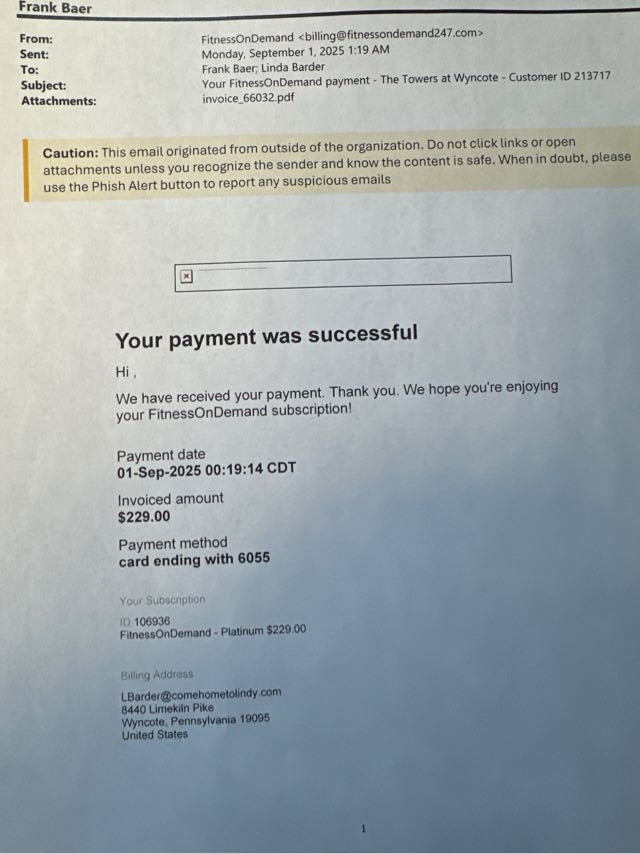 Frank Baer

From: FitnessOnDemand <billing@fitnessondemand247.com>
Sent: Monday, September 1, 2025 1:19 AM
To: Frank Baer; Linda Barder
Subject: Your FitnessOnDemand payment - The Towers at Wyncote - Customer ID 213717
Attachments: invoice_66032.pdf

Caution: This email originated from outside of the organization. Do not click links or open attachments unless you recognize the sender and know the content is safe. When in doubt, please use the Phish Alert button to report any suspicious emails

Your payment was successful

Hi ,

We have received your payment. Thank you. We hope you're enjoying your FitnessOnDemand subscription!

Payment date
01-Sep-2025 00:19:14 CDT

Invoiced amount
$229.00

Payment method
card ending with 6055

Your Subscription

ID 106936
FitnessOnDemand - Platinum $229.00

Billing Address

LBarder@comehometolindy.com
8440 Limekiln Pike
Wyncote, Pennsylvania 19095
United States

1